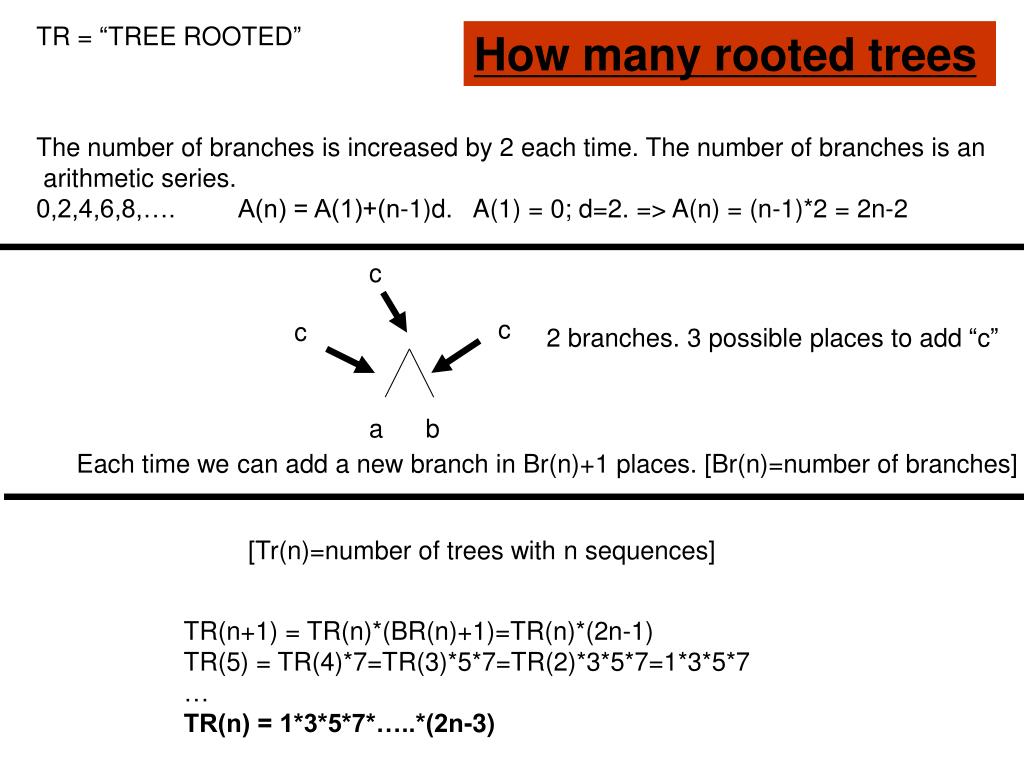 TR = “TREE ROOTED”

How many rooted trees

The number of branches is increased by 2 each time. The number of branches is an arithmetic series.
0,2,4,6,8,…. A(n) = A(1)+(n-1)d. A(1) = 0; d=2. => A(n) = (n-1)*2 = 2n-2

c
c c
2 branches. 3 possible places to add “c”
a b

Each time we can add a new branch in Br(n)+1 places. [Br(n)=number of branches]

[Tr(n)=number of trees with n sequences]

TR(n+1) = TR(n)*(BR(n)+1)=TR(n)*(2n-1)
TR(5) = TR(4)*7=TR(3)*5*7=TR(2)*3*5*7=1*3*5*7
…
TR(n) = 1*3*5*7*…..*(2n-3)